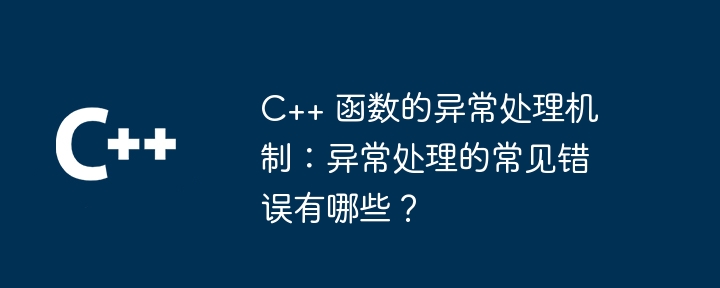 C++

C++ 函数的异常处理机制：异常处理的常见错误有哪些？